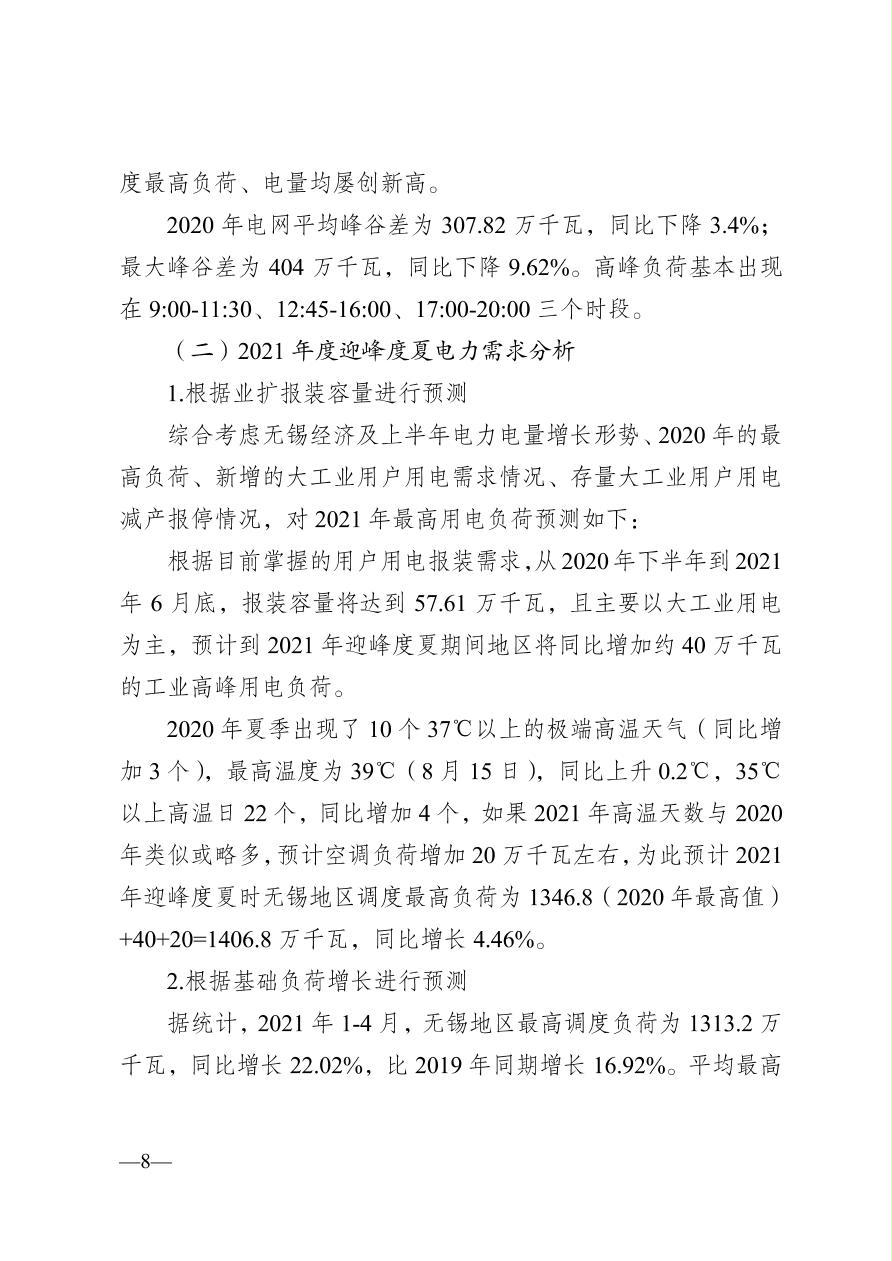 度最高负荷、电量均屡创新高。

2020 年电网平均峰谷差为 307.82 万千瓦，同比下降 3.4%；最大峰谷差为 404 万千瓦，同比下降 9.62%。高峰负荷基本出现在 9:00-11:30、12:45-16:00、17:00-20:00 三个时段。

（二）2021 年度迎峰度夏电力需求分析

1.根据业扩报装容量进行预测

综合考虑无锡经济及上半年电力电量增长形势、2020 年的最高负荷、新增的大工业用户用电需求情况、存量大工业用户用电减产报停情况，对 2021 年最高用电负荷预测如下：

根据目前掌握的用户用电报装需求，从 2020 年下半年到 2021 年 6 月底，报装容量将达到 57.61 万千瓦，且主要以大工业用电为主，预计到 2021 年迎峰度夏期间地区将同比增加约 40 万千瓦的工业高峰用电负荷。

2020 年夏季出现了 10 个 37℃以上的极端高温天气（同比增加 3 个），最高温度为 39℃（8 月 15 日），同比上升 0.2℃，35℃以上高温日 22 个，同比增加 4 个，如果 2021 年高温天数与 2020 年类似或略多，预计空调负荷增加 20 万千瓦左右，为此预计 2021 年迎峰度夏时无锡地区调度最高负荷为 1346.8（2020 年最高值）+40+20=1406.8 万千瓦，同比增长 4.46%。

2.根据基础负荷增长进行预测

据统计，2021 年 1-4 月，无锡地区最高调度负荷为 1313.2 万千瓦，同比增长 22.02%，比 2019 年同期增长 16.92%。平均最高

—8—